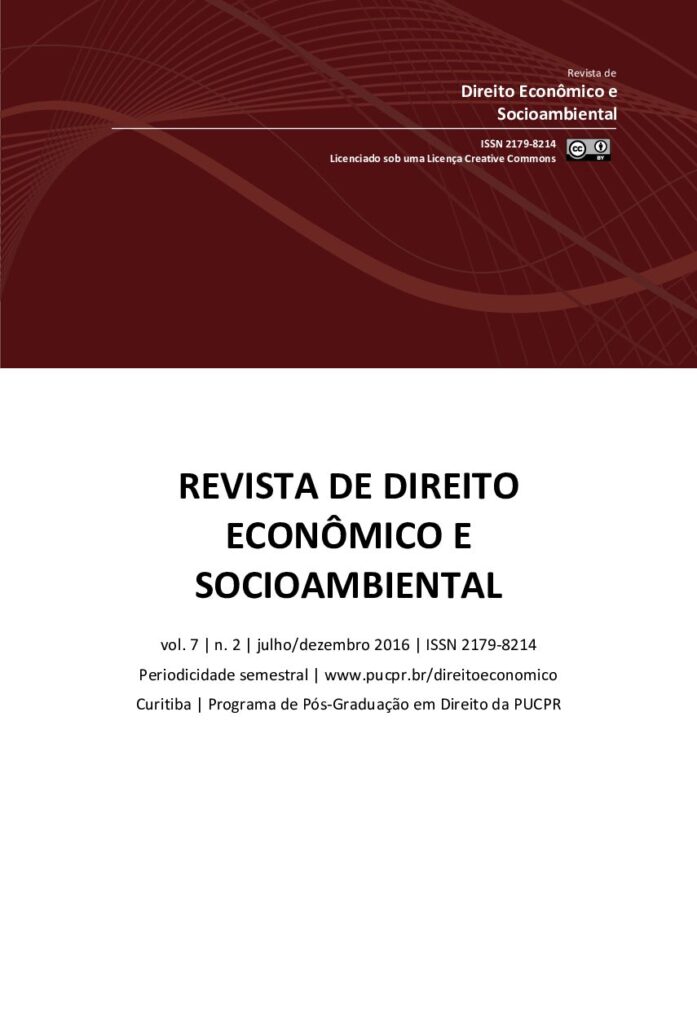 Revista de
Direito Econômico e Socioambiental

ISSN 2179-8214
Licenciado sob uma Licença Creative Commons

cc BY

REVISTA DE DIREITO ECONÔMICO E SOCIOAMBIENTAL

vol. 7 | n. 2 | julho/dezembro 2016 | ISSN 2179-8214
Periodicidade semestral | www.pucpr.br/direitoeconomico
Curitiba | Programa de Pós-Graduação em Direito da PUCPR